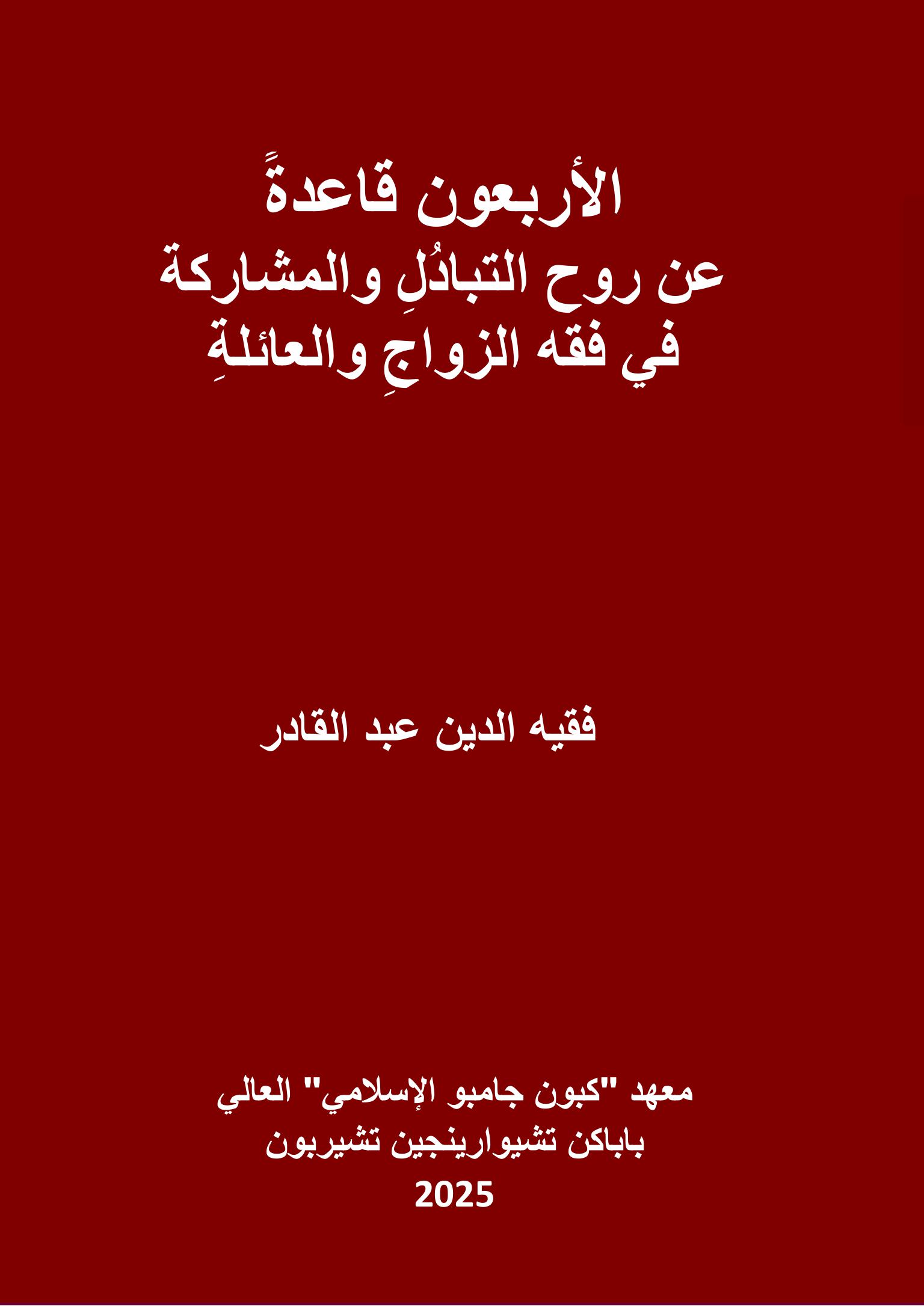 الأربعون قاعدةً
عن روح التبادُلِ والمشاركة
في فقه الزواجِ والعائلةِ

فقيه الدين عبد القادر

معهد "كبون جامبو الإسلامي" العالي
باباكن تشيوارينجين تشيربون
2025